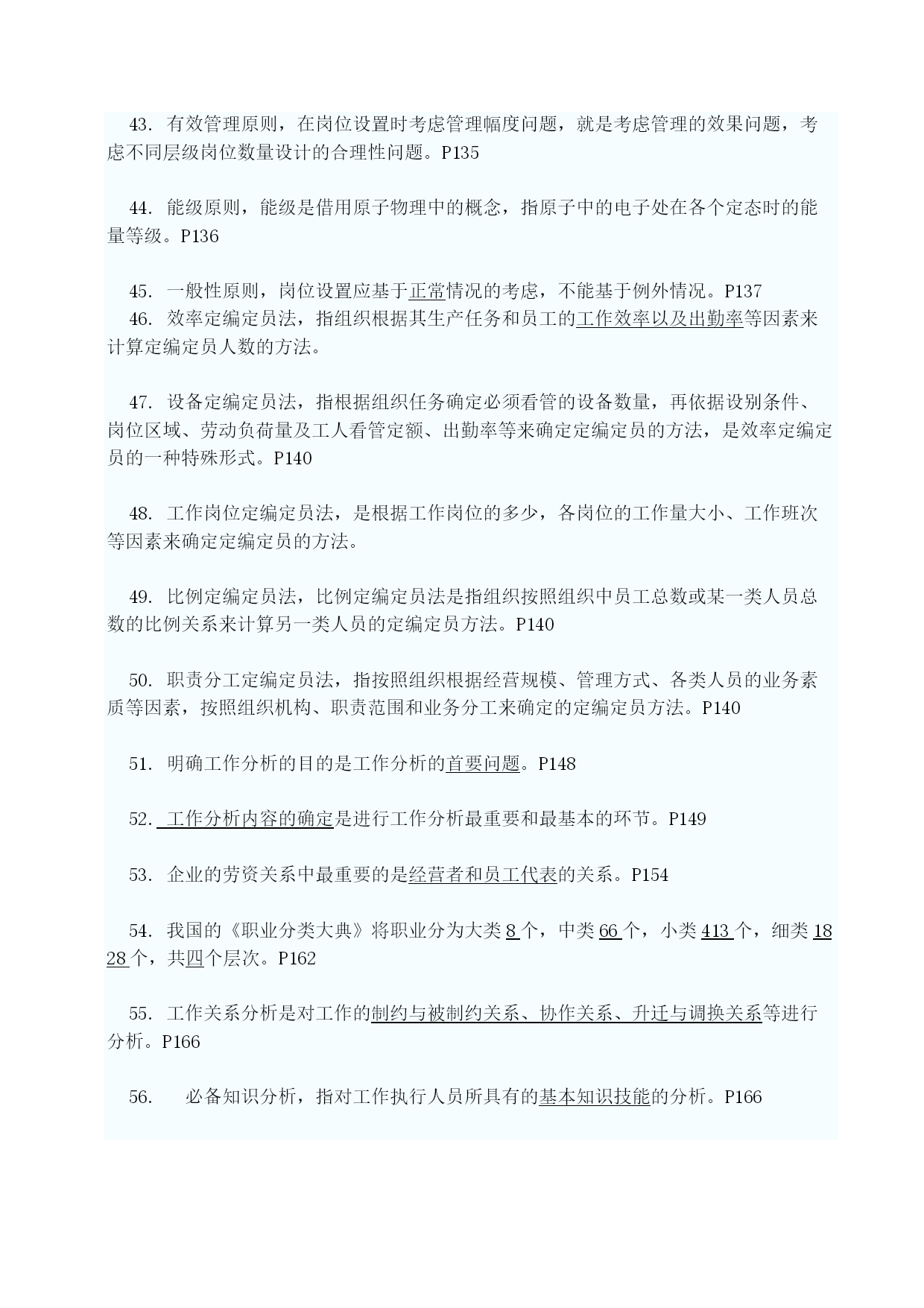 43. 有效管理原则，在岗位设置时考虑管理幅度问题，就是考虑管理的效果问题，考虑不同层级岗位数量设计的合理性问题。P135

44. 能级原则，能级是借用原子物理中的概念，指原子中的电子处在各个定态时的能量等级。P136

45. 一般性原则，岗位设置应基于正常情况的考虑，不能基于例外情况。P137
46. 效率定编定员法，指组织根据其生产任务和员工的工作效率以及出勤率等因素来计算定编定员人数的方法。

47. 设备定编定员法，指根据组织任务确定必须看管的设备数量，再依据设别条件、岗位区域、劳动负荷量及工人看管定额、出勤率等来确定定编定员的方法，是效率定编定员的一种特殊形式。P140

48. 工作岗位定编定员法，是根据工作岗位的多少，各岗位的工作量大小、工作班次等因素来确定定编定员的方法。

49. 比例定编定员法，比例定编定员法是指组织按照组织中员工总数或某一类人员总数的比例关系来计算另一类人员的定编定员方法。P140

50. 职责分工定编定员法，指按照组织根据经营规模、管理方式、各类人员的业务素质等因素，按照组织机构、职责范围和业务分工来确定的定编定员方法。P140

51. 明确工作分析的目的是工作分析的首要问题。P148

52. 工作分析内容的确定是进行工作分析最重要和最基本的环节。P149

53. 企业的劳资关系中最重要的是经营者和员工代表的关系。P154

54. 我国的《职业分类大典》将职业分为大类 8 个，中类 66 个，小类 413 个，细类 1828 个，共四个层次。P162

55. 工作关系分析是对工作的制约与被制约关系、协作关系、升迁与调换关系等进行分析。P166

56. 必备知识分析，指对工作执行人员所具有的基本知识技能的分析。P166